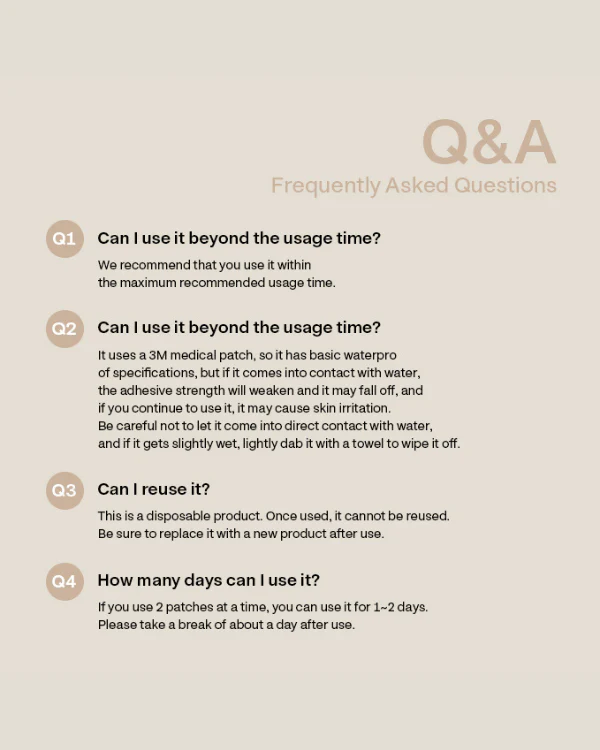 Q&A
Frequently Asked Questions

Q1
Can I use it beyond the usage time?
We recommend that you use it within the maximum recommended usage time.

Q2
Can I use it beyond the usage time?
It uses a 3M medical patch, so it has basic waterpro of specifications, but if it comes into contact with water, the adhesive strength will weaken and it may fall off, and if you continue to use it, it may cause skin irritation. Be careful not to let it come into direct contact with water, and if it gets slightly wet, lightly dab it with a towel to wipe it off.

Q3
Can I reuse it?
This is a disposable product. Once used, it cannot be reused. Be sure to replace it with a new product after use.

Q4
How many days can I use it?
If you use 2 patches at a time, you can use it for 1~2 days. Please take a break of about a day after use.